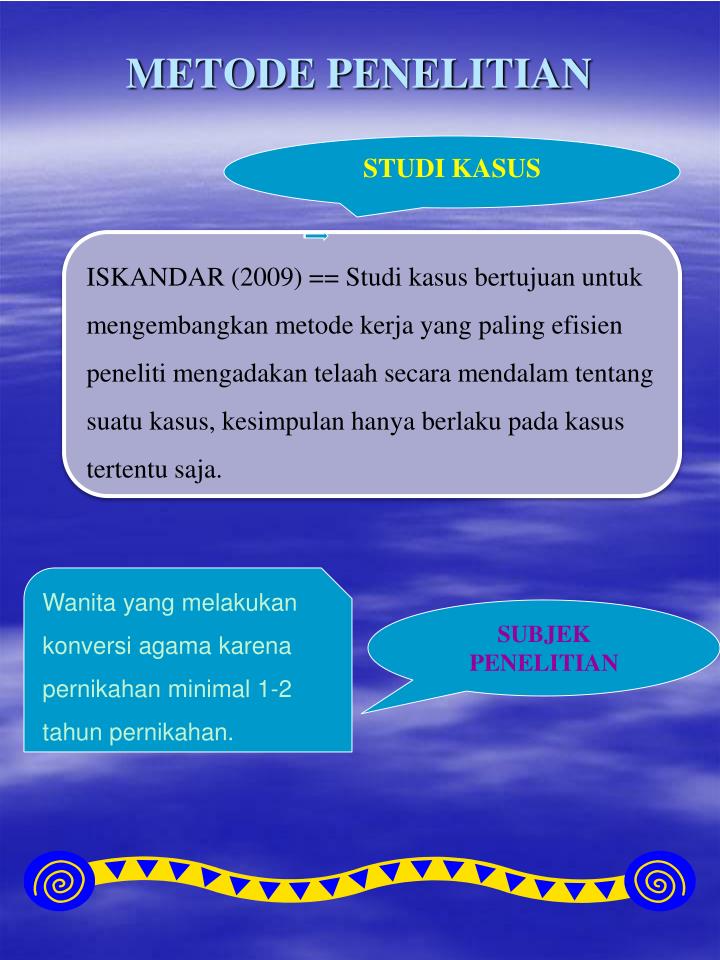 METODE PENELITIAN

STUDI KASUS

ISKANDAR (2009) == Studi kasus bertujuan untuk mengembangkan metode kerja yang paling efisien peneliti mengadakan telaah secara mendalam tentang suatu kasus, kesimpulan hanya berlaku pada kasus tertentu saja.

Wanita yang melakukan konversi agama karena pernikahan minimal 1-2 tahun pernikahan.

SUBJEK PENELITIAN